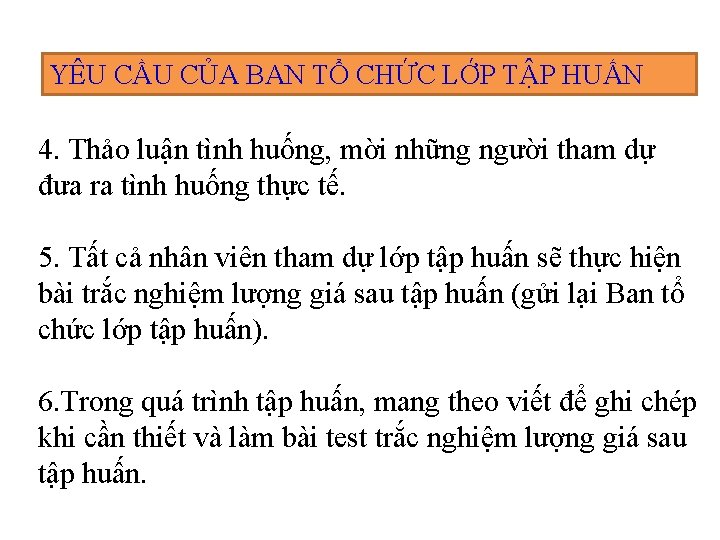 YÊU CẦU CỦA BAN TỔ CHỨC LỚP TẬP HUẤN

4. Thảo luận tình huống, mời những người tham dự đưa ra tình huống thực tế.

5. Tất cả nhân viên tham dự lớp tập huấn sẽ thực hiện bài trắc nghiệm lượng giá sau tập huấn (gửi lại Ban tổ chức lớp tập huấn).

6.Trong quá trình tập huấn, mang theo viết để ghi chép khi cần thiết và làm bài test trắc nghiệm lượng giá sau tập huấn.